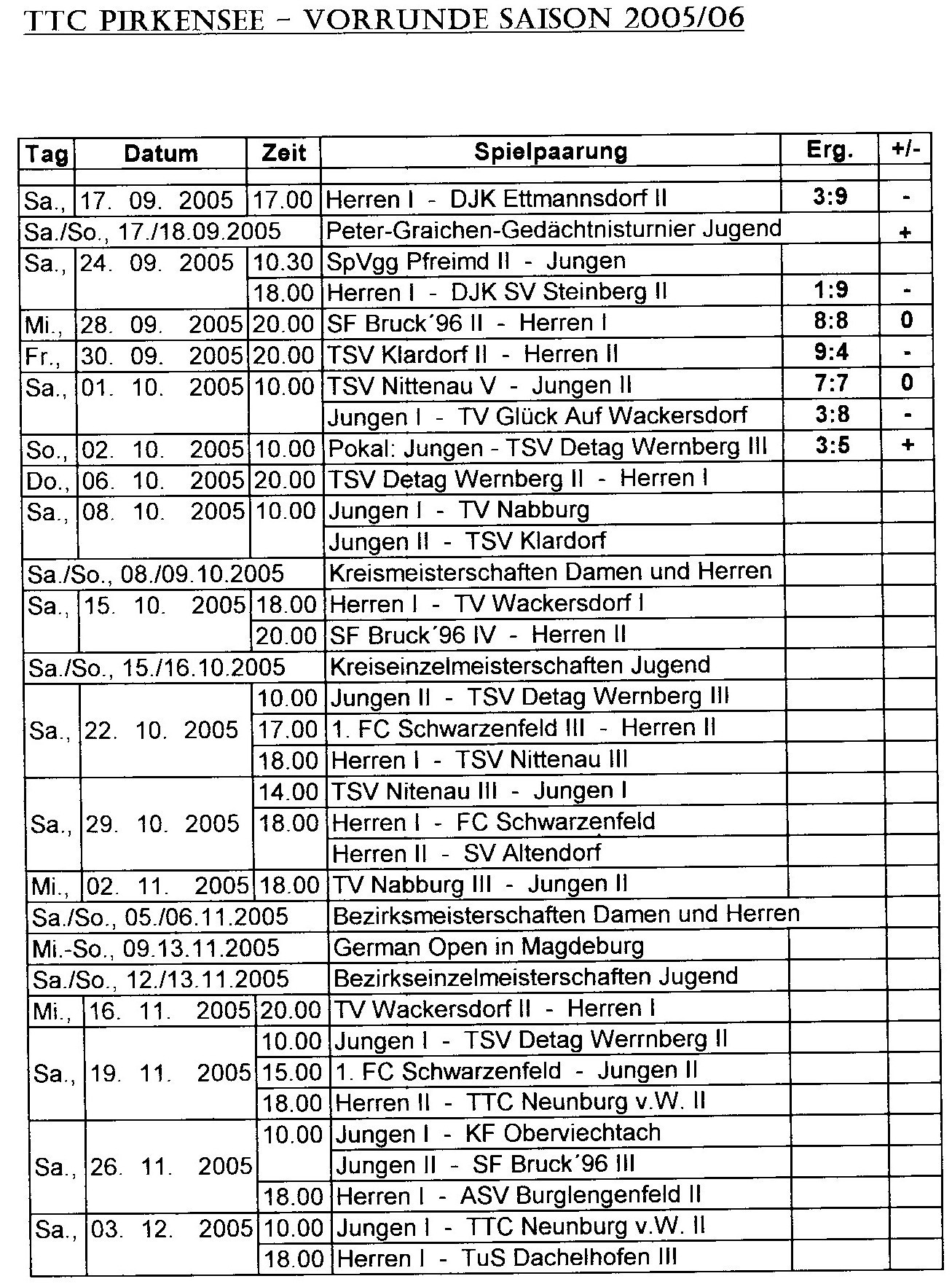 TTC PIRKENSEE – VORRUNDE SAISON 2005/06

| Tag | Datum | Zeit | Spielpaarung | Erg. | +/- |
|---|---|---|---|---|---|
| Sa., | 17. 09. 2005 | 17.00 | Herren I - DJK Ettmannsdorf II | 3:9 | - |
| Sa./So., 17./18.09.2005 | | | Peter-Graichen-Gedächtnisturnier Jugend | | + |
| Sa., | 24. 09. 2005 | 10.30 | SpVgg Pfreimd II - Jungen | | |
| | | 18.00 | Herren I - DJK SV Steinberg II | 1:9 | - |
| Mi., | 28. 09. 2005 | 20.00 | SF Bruck´96 II - Herren I | 8:8 | 0 |
| Fr., | 30. 09. 2005 | 20.00 | TSV Klardorf II - Herren II | 9:4 | - |
| Sa., | 01. 10. 2005 | 10.00 | TSV Nittenau V - Jungen II | 7:7 | 0 |
| | | | Jungen I - TV Glück Auf Wackersdorf | 3:8 | - |
| So., | 02. 10. 2005 | 10.00 | Pokal: Jungen - TSV Detag Wernberg III | 3:5 | + |
| Do., | 06. 10. 2005 | 20.00 | TSV Detag Wernberg II - Herren I | | |
| Sa., | 08. 10. 2005 | 10.00 | Jungen I - TV Nabburg | | |
| | | | Jungen II - TSV Klardorf | | |
| Sa./So., 08./09.10.2005 | | | Kreismeisterschaften Damen und Herren | | |
| Sa., | 15. 10. 2005 | 18.00 | Herren I - TV Wackersdorf I | | |
| | | 20.00 | SF Bruck´96 IV - Herren II | | |
| Sa./So., 15./16.10.2005 | | | Kreiseinzelmeisterschaften Jugend | | |
| Sa., | 22. 10. 2005 | 10.00 | Jungen II - TSV Detag Wernberg III | | |
| | | 17.00 | 1. FC Schwarzenfeld III - Herren II | | |
| | | 18.00 | Herren I - TSV Nittenau III | | |
| Sa., | 29. 10. 2005 | 14.00 | TSV Nitenau III - Jungen I | | |
| | | 18.00 | Herren I - FC Schwarzenfeld | | |
| | | | Herren II - SV Altendorf | | |
| Mi., | 02. 11. 2005 | 18.00 | TV Nabburg III - Jungen II | | |
| Sa./So., 05./06.11.2005 | | | Bezirksmeisterschaften Damen und Herren | | |
| Mi.-So., 09.13.11.2005 | | | German Open in Magdeburg | | |
| Sa./So., 12./13.11.2005 | | | Bezirkseinzelmeisterschaften Jugend | | |
| Mi., | 16. 11. 2005 | 20.00 | TV Wackersdorf II - Herren I | | |
| Sa., | 19. 11. 2005 | 10.00 | Jungen I - TSV Detag Werrnberg II | | |
| | | 15.00 | 1. FC Schwarzenfeld - Jungen II | | |
| | | 18.00 | Herren II - TTC Neunburg v.W. II | | |
| Sa., | 26. 11. 2005 | 10.00 | Jungen I - KF Oberviechtach | | |
| | | | Jungen II - SF Bruck´96 III | | |
| | | 18.00 | Herren I - ASV Burglengenfeld II | | |
| Sa., | 03. 12. 2005 | 10.00 | Jungen I - TTC Neunburg v.W. II | | |
| | | 18.00 | Herren I - TuS Dachelhofen III | | |